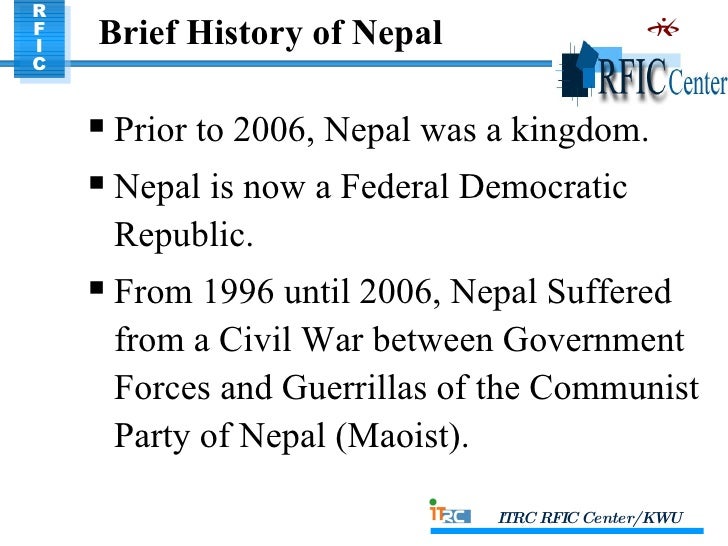 R
F
I
C

Brief History of Nepal

RFIC Center

▪ Prior to 2006, Nepal was a kingdom.

▪ Nepal is now a Federal Democratic Republic.

▪ From 1996 until 2006, Nepal Suffered from a Civil War between Government Forces and Guerrillas of the Communist Party of Nepal (Maoist).

ITRC

ITRC RFIC Center/KWU